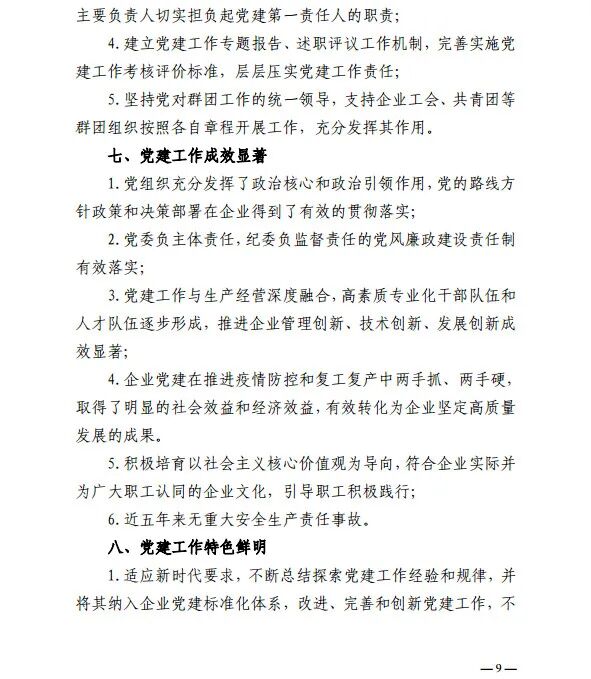 主要负责人切实担负起党建第一责任人的职责；

4. 建立党建工作专题报告、述职评议工作机制，完善实施党建工作考核评价标准，层层压实党建工作责任；

5. 坚持党对群团工作的统一领导，支持企业工会、共青团等群团组织按照各自章程开展工作，充分发挥其作用。

七、党建工作成效显著

1. 党组织充分发挥了政治核心和政治引领作用，党的路线方针政策和决策部署在企业得到了有效的贯彻落实；

2. 党委负主体责任，纪委负监督责任的党风廉政建设责任制有效落实；

3. 党建工作与生产经营深度融合，高素质专业化干部队伍和人才队伍逐步形成，推进企业管理创新、技术创新、发展创新成效显著；

4. 企业党建在推进疫情防控和复工复产中两手抓、两手硬，取得了明显的社会效益和经济效益，有效转化为企业坚定高质量发展的成果。

5. 积极培育以社会主义核心价值观为导向，符合企业实际并为广大职工认同的企业文化，引导职工积极践行；

6. 近五年来无重大安全生产责任事故。

八、党建工作特色鲜明

1. 适应新时代要求，不断总结探索党建工作经验和规律，并将其纳入企业党建标准化体系，改进、完善和创新党建工作，不

—9—